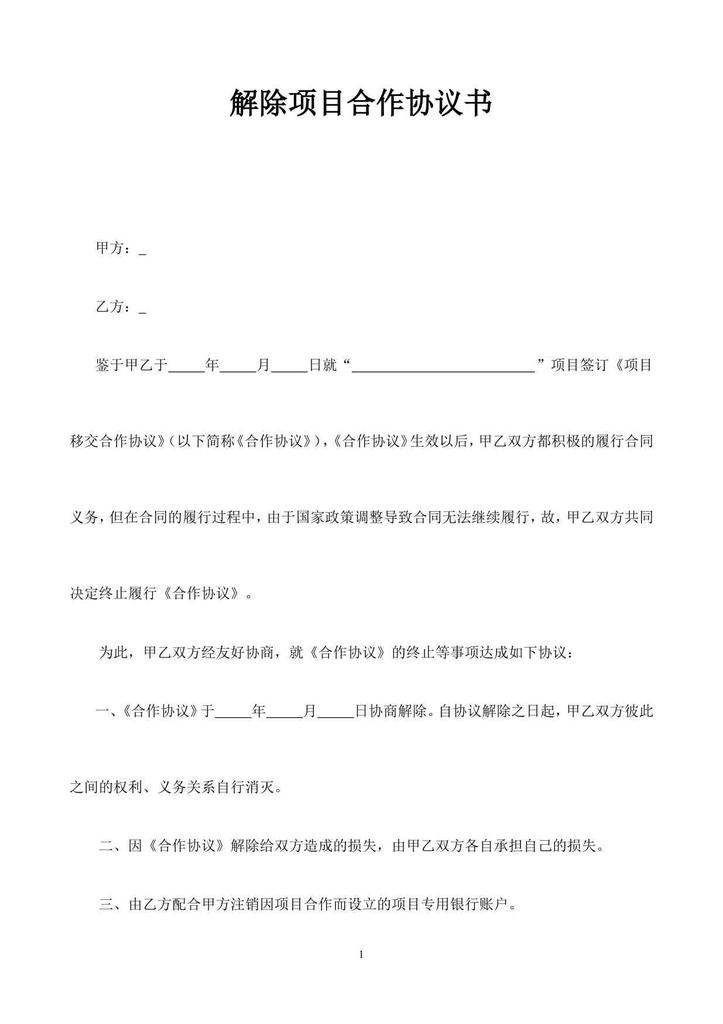 解除项目合作协议书

甲方：____

乙方：____

鉴于甲乙于____年____月____日就“____”项目签订《项目移交合作协议》（以下简称《合作协议》），《合作协议》生效以后，甲乙双方都积极的履行合同义务，但在合同的履行过程中，由于国家政策调整导致合同无法继续履行，故，甲乙双方共同决定终止履行《合作协议》。

为此，甲乙双方经友好协商，就《合作协议》的终止等事项达成如下协议：

一、《合作协议》于____年____月____日协商解除。自协议解除之日起，甲乙双方彼此之间的权利、义务关系自行消灭。

二、因《合作协议》解除给双方造成的损失，由甲乙双方各自承担自己的损失。

三、由乙方配合甲方注销因项目合作而设立的项目专用银行账户。

1